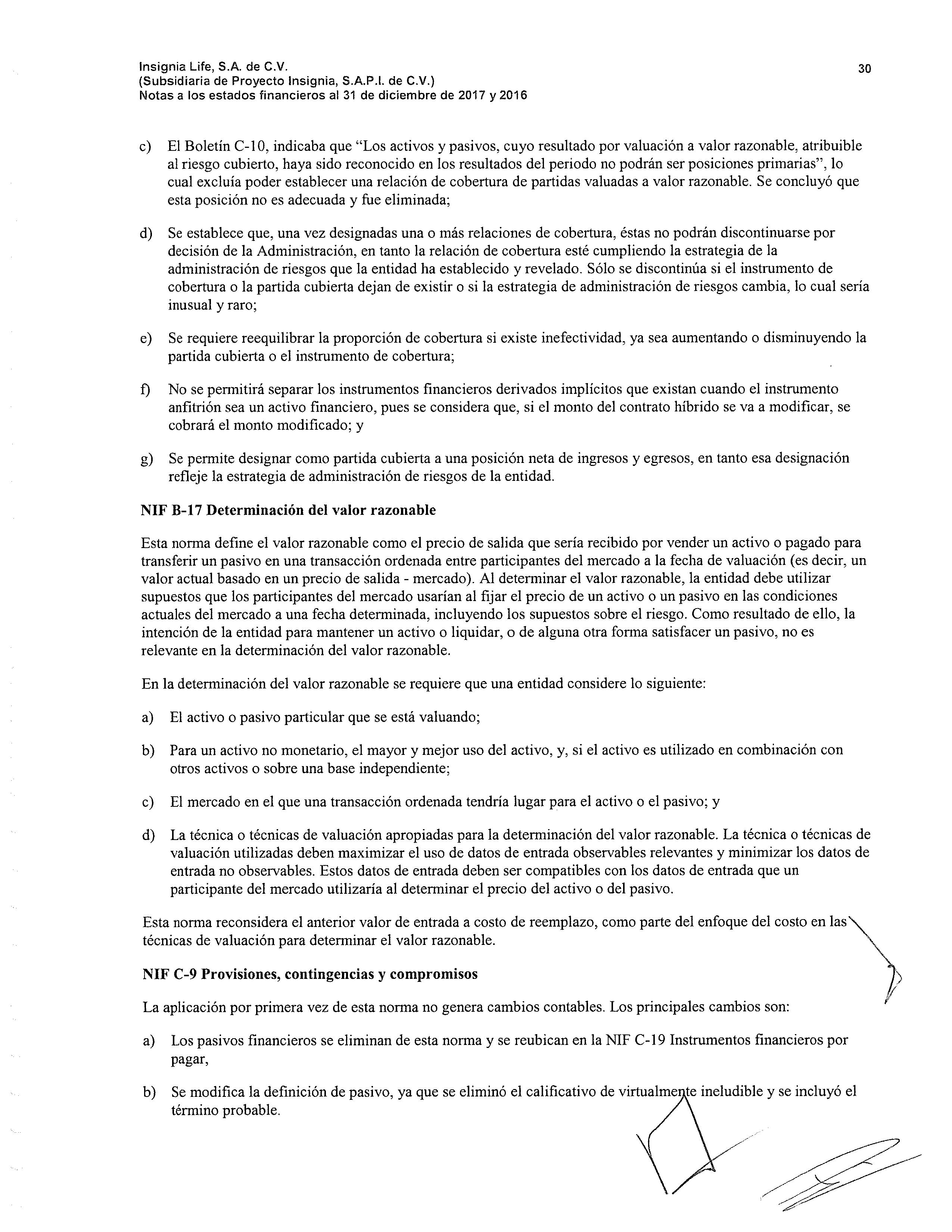 Insignia Life, S.A. de C.V.
(Subsidiaria de Proyecto Insignia, S.A.P.I. de C.V.)
Notas a los estados financieros al 31 de diciembre de 2017 y 2016

30

c) El Boletín C-10, indicaba que "Los activos y pasivos, cuyo resultado por valuación a valor razonable, atribuible al riesgo cubierto, haya sido reconocido en los resultados del periodo no podrán ser posiciones primarias", lo cual excluía poder establecer una relación de cobertura de partidas valuadas a valor razonable. Se concluyó que esta posición no es adecuada y fue eliminada;

d) Se establece que, una vez designadas una o más relaciones de cobertura, éstas no podrán discontinuarse por decisión de la Administración, en tanto la relación de cobertura esté cumpliendo la estrategia de la administración de riesgos que la entidad ha establecido y revelado. Sólo se discontinúa si el instrumento de cobertura o la partida cubierta dejan de existir o si la estrategia de administración de riesgos cambia, lo cual sería inusual y raro;

e) Se requiere reequilibrar la proporción de cobertura si existe inefectividad, ya sea aumentando o disminuyendo la partida cubierta o el instrumento de cobertura;

f) No se permitirá separar los instrumentos financieros derivados implícitos que existan cuando el instrumento anfitrión sea un activo financiero, pues se considera que, si el monto del contrato híbrido se va a modificar, se cobrará el monto modificado; y

g) Se permite designar como partida cubierta a una posición neta de ingresos y egresos, en tanto esa designación refleje la estrategia de administración de riesgos de la entidad.

NIF B-17 Determinación del valor razonable

Esta norma define el valor razonable como el precio de salida que sería recibido por vender un activo o pagado para transferir un pasivo en una transacción ordenada entre participantes del mercado a la fecha de valuación (es decir, un valor actual basado en un precio de salida - mercado). Al determinar el valor razonable, la entidad debe utilizar supuestos que los participantes del mercado usarían al fijar el precio de un activo o un pasivo en las condiciones actuales del mercado a una fecha determinada, incluyendo los supuestos sobre el riesgo. Como resultado de ello, la intención de la entidad para mantener un activo o liquidar, o de alguna otra forma satisfacer un pasivo, no es relevante en la determinación del valor razonable.

En la determinación del valor razonable se requiere que una entidad considere lo siguiente:

a) El activo o pasivo particular que se está valuando;

b) Para un activo no monetario, el mayor y mejor uso del activo, y, si el activo es utilizado en combinación con otros activos o sobre una base independiente;

c) El mercado en el que una transacción ordenada tendría lugar para el activo o el pasivo; y

d) La técnica o técnicas de valuación apropiadas para la determinación del valor razonable. La técnica o técnicas de valuación utilizadas deben maximizar el uso de datos de entrada observables relevantes y minimizar los datos de entrada no observables. Estos datos de entrada deben ser compatibles con los datos de entrada que un participante del mercado utilizaría al determinar el precio del activo o del pasivo.

Esta norma reconsidera el anterior valor de entrada a costo de reemplazo, como parte del enfoque del costo en las técnicas de valuación para determinar el valor razonable.

NIF C-9 Provisiones, contingencias y compromisos

La aplicación por primera vez de esta norma no genera cambios contables. Los principales cambios son:

a) Los pasivos financieros se eliminan de esta norma y se reubican en la NIF C-19 Instrumentos financieros por pagar,

b) Se modifica la definición de pasivo, ya que se eliminó el calificativo de virtualmente ineludible y se incluyó el término probable.